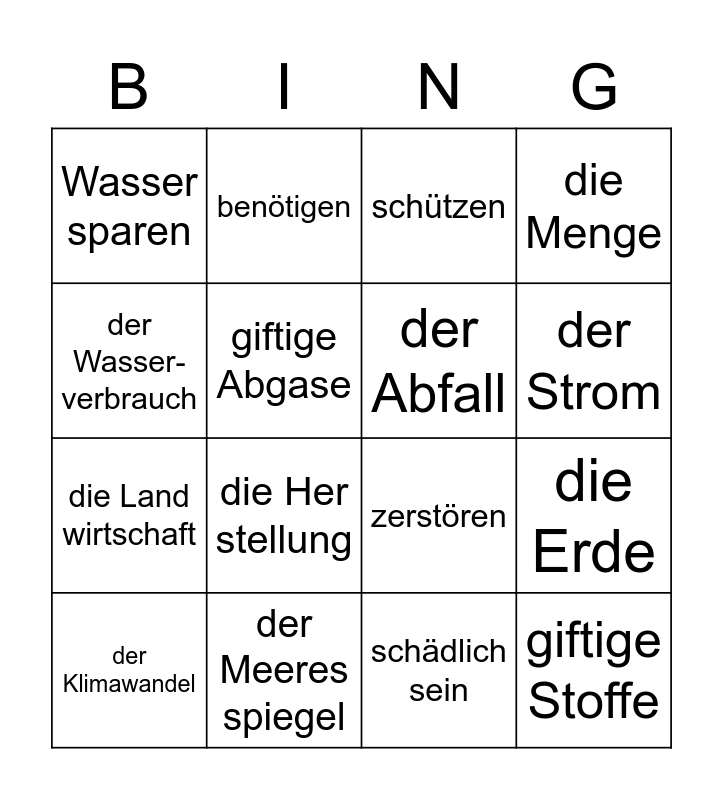 | B | I | N | G |
|---|---|---|---|
| Wasser sparen | benötigen | schützen | die Menge |
| der Wasser-verbrauch | giftige Abgase | der Abfall | der Strom |
| die Land wirtschaft | die Her stellung | zerstören | die Erde |
| der Klimawandel | der Meeres spiegel | schädlich sein | giftige Stoffe |